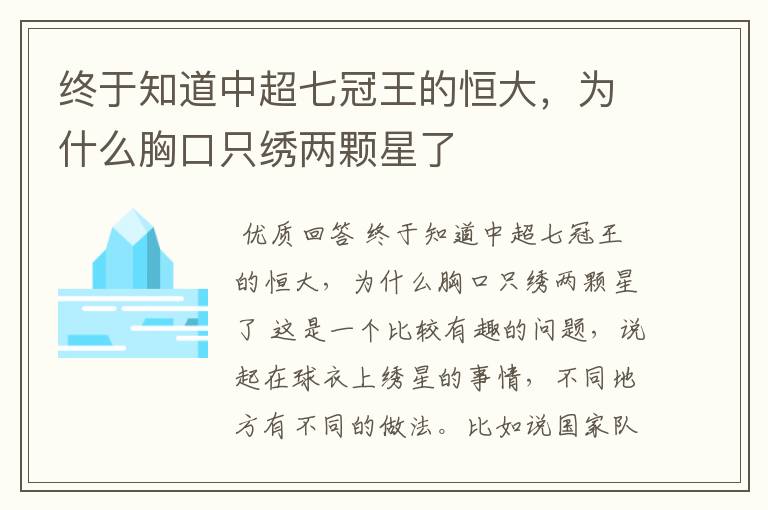 终于知道中超七冠王的恒大，为什么胸口只绣两颗星了

优质回答 终于知道中超七冠王的恒大，为什么胸口只绣两颗星了 这是一个比较有趣的问题，说起在球衣上绣星的事情，不同地方有不同的做法。比如说国家队